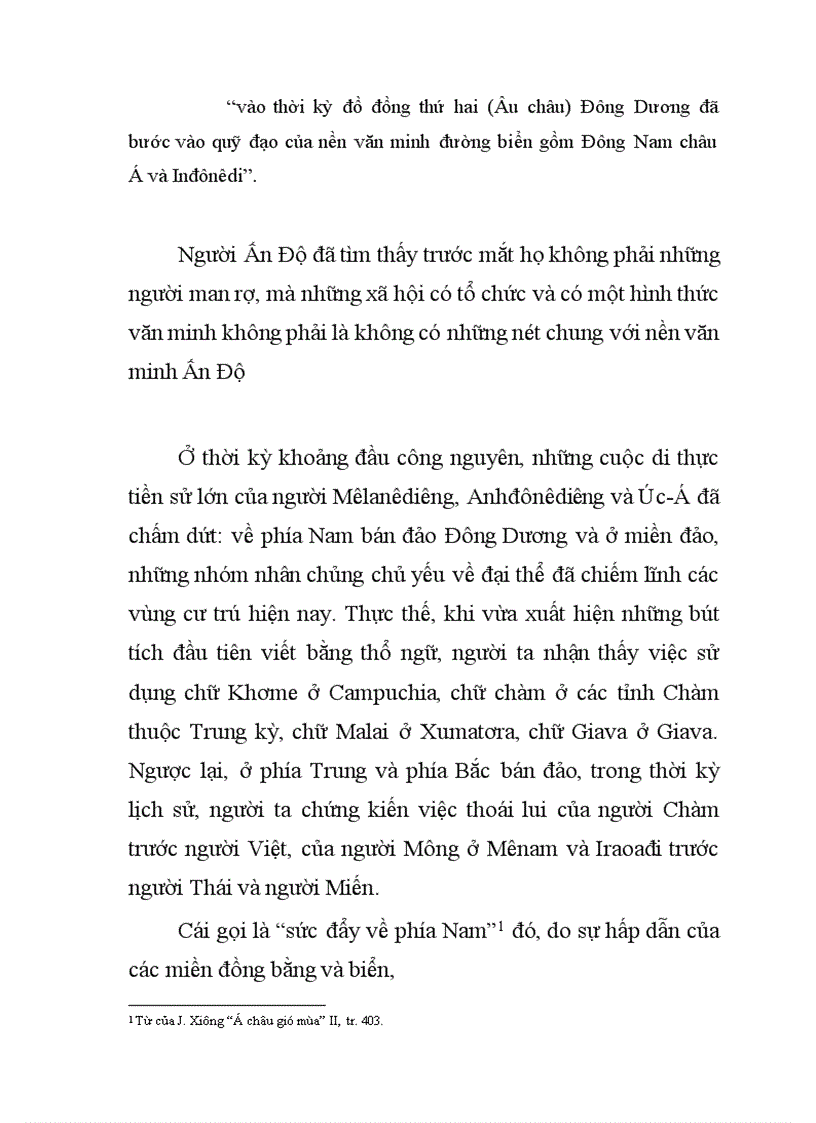 “vào thời kỳ đồ đồng thứ hai (Âu châu) Đông Dương đã bước vào quỹ đạo của nền văn minh đường biển gồm Đông Nam châu Á và Inđônêdi”.

Người Ấn Độ đã tìm thấy trước mắt họ không phải những người man rợ, mà những xã hội có tổ chức và có một hình thức văn minh không phải là không có những nét chung với nền văn minh Ấn Độ

Ở thời kỳ khoảng đầu công nguyên, những cuộc di thực tiền sử lớn của người Mêlanêdiêng, Anhđônêdiêng và Úc-Á đã chấm dứt: về phía Nam bán đảo Đông Dương và ở miền đảo, những nhóm nhân chủng chủ yếu về đại thể đã chiếm lĩnh các vùng cư trú hiện nay. Thực thế, khi vừa xuất hiện những bút tích đầu tiên viết bằng thổ ngữ, người ta nhận thấy việc sử dụng chữ Khơme ở Campuchia, chữ chàm ở các tỉnh Chàm thuộc Trung kỳ, chữ Malai ở Xumatơra, chữ Giava ở Giava. Ngược lại, ở phía Trung và phía Bắc bán đảo, trong thời kỳ lịch sử, người ta chứng kiến việc thoái lui của người Chàm trước người Việt, của người Mông ở Mênam và Iraoađi trước người Thái và người Miến.

Cái gọi là “sức đẩy về phía Nam”$^1$ đó, do sự hấp dẫn của các miền đồng bằng và biển,

$^1$ Từ của J. Xiông “Á châu gió mùa” II, tr. 403.